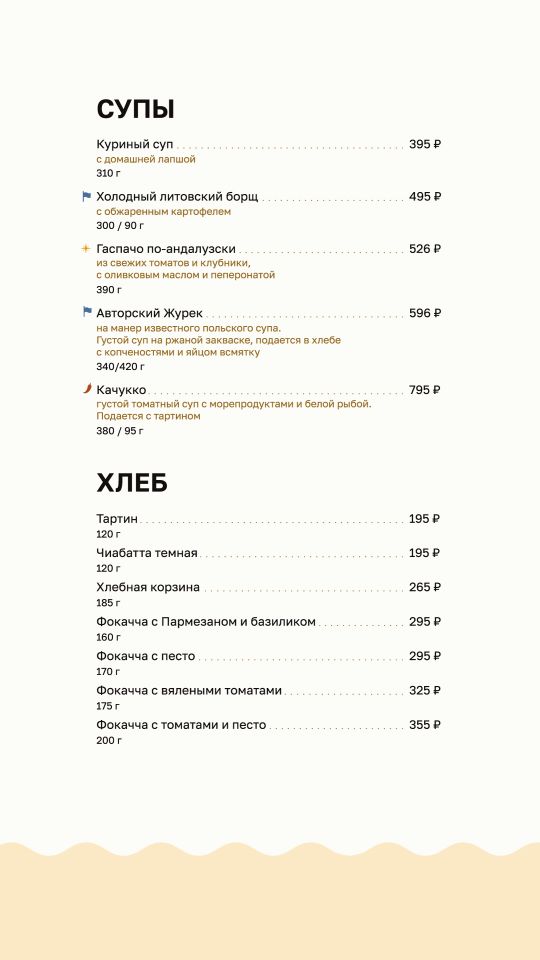 СУПЫ

Куриный суп 395 ₽
с домашней лапшой
310 г

Холодный литовский борщ 495 ₽
с обжаренным картофелем
300 / 90 г

Гаспачо по-андалузски 526 ₽
из свежих томатов и клубники, с оливковым маслом и пеперонатой
390 г

Авторский Журек 596 ₽
на манер известного польского супа. Густой суп на ржаной закваске, подается в хлебе с копченостями и яйцом всмятку
340/420 г

Качукко 795 ₽
густой томатный суп с морепродуктами и белой рыбой. Подается с тартином
380 / 95 г

ХЛЕБ

Тартин 195 ₽
120 г

Чиабатта темная 195 ₽
120 г

Хлебная корзина 265 ₽
185 г

Фокачча с Пармезаном и базиликом 295 ₽
160 г

Фокачча с песто 295 ₽
170 г

Фокачча с вялеными томатами 325 ₽
175 г

Фокачча с томатами и песто 355 ₽
200 г